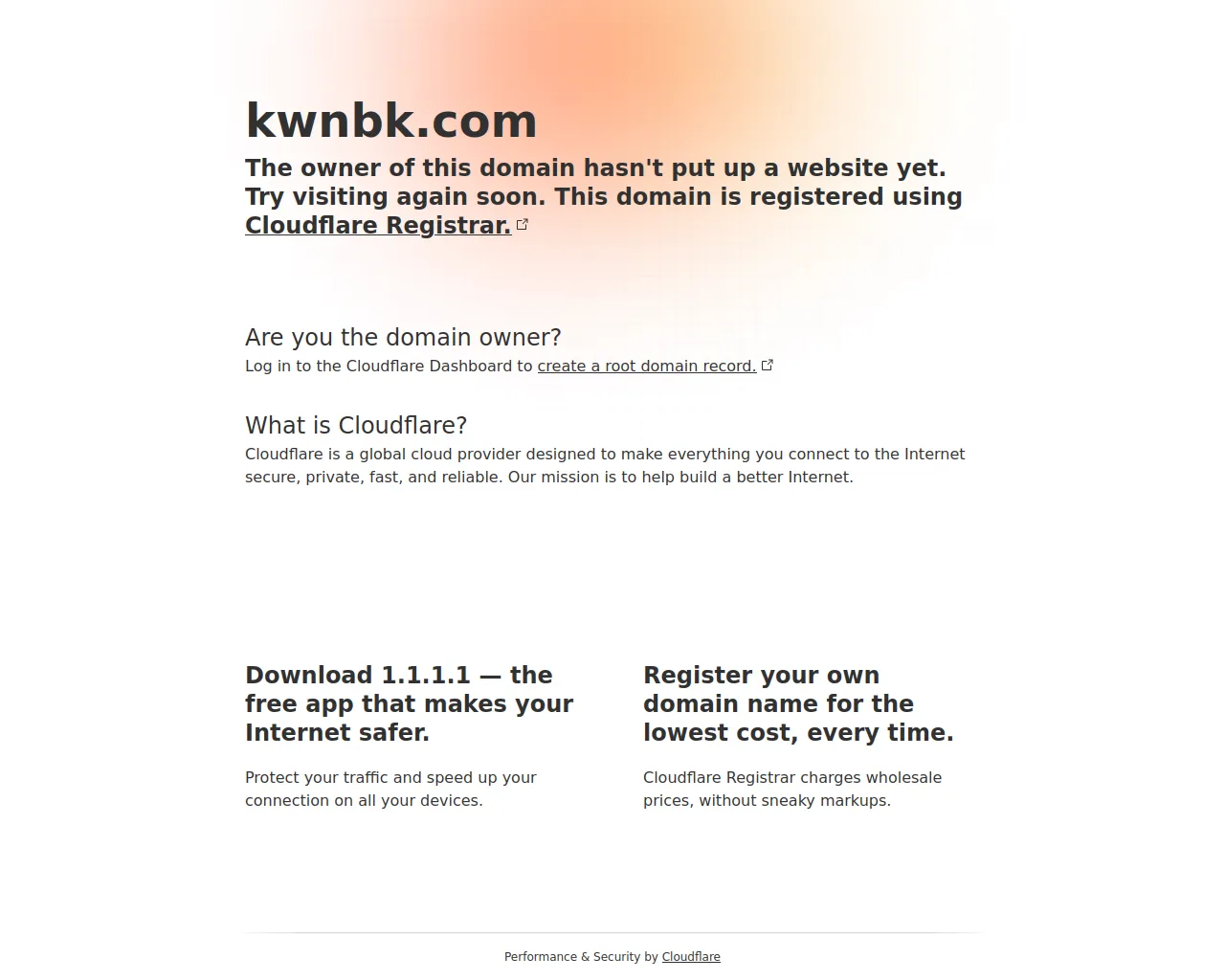 kwnbk.com

The owner of this domain hasn't put up a website yet. Try visiting again soon. This domain is registered using Cloudflare Registrar.

Are you the domain owner?

Log in to the Cloudflare Dashboard to create a root domain record.

What is Cloudflare?

Cloudflare is a global cloud provider designed to make everything you connect to the Internet secure, private, fast, and reliable. Our mission is to help build a better Internet.

Download 1.1.1.1 — the free app that makes your Internet safer.

Protect your traffic and speed up your connection on all your devices.

Register your own domain name for the lowest cost, every time.

Cloudflare Registrar charges wholesale prices, without sneaky markups.

Performance & Security by Cloudflare